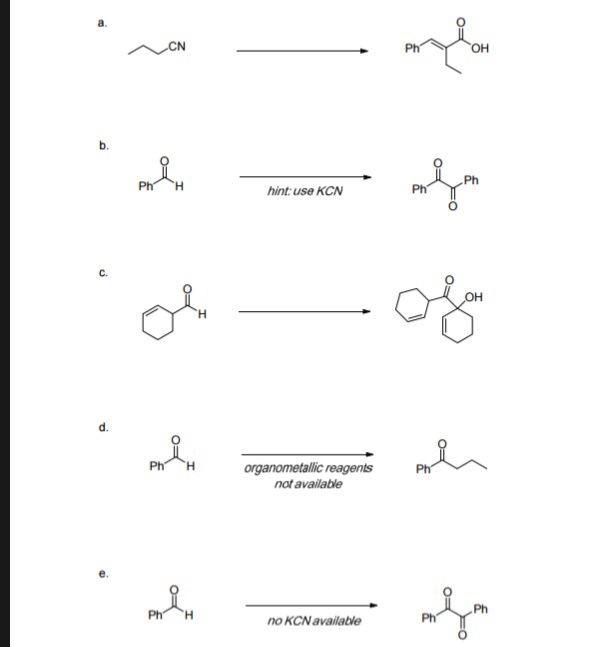 a.

CN

Ph

O

OH

b.

O

Ph H

hint: use KCN

O

Ph

Ph

O

c.

O

H

O

OH

d.

O

Ph H

organometallic reagents not available

O

Ph

e.

O

Ph H

no KCN available

O

Ph

Ph

O